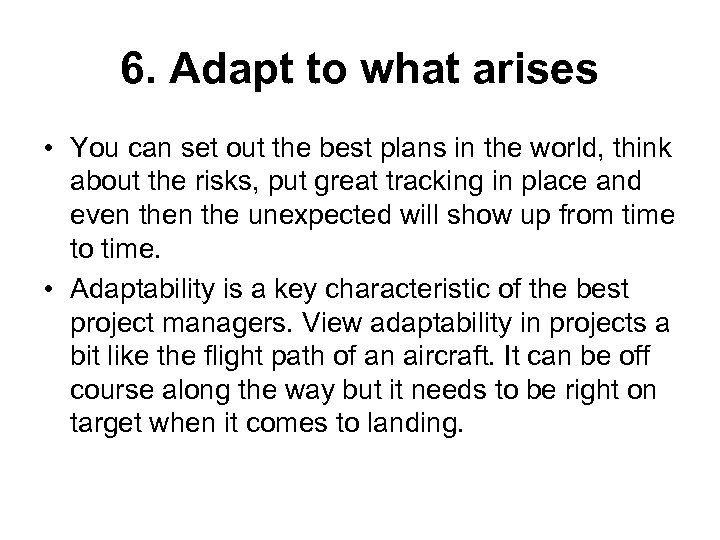 6. Adapt to what arises

• You can set out the best plans in the world, think about the risks, put great tracking in place and even then the unexpected will show up from time to time.
• Adaptability is a key characteristic of the best project managers. View adaptability in projects a bit like the flight path of an aircraft. It can be off course along the way but it needs to be right on target when it comes to landing.